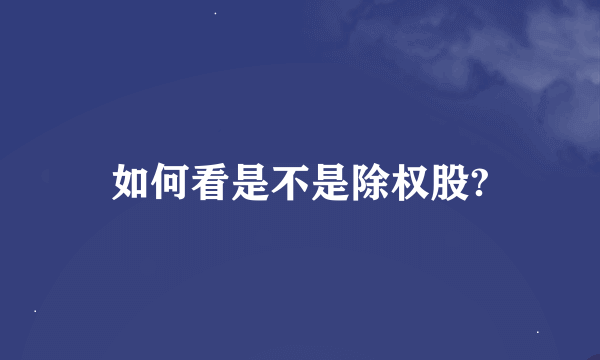 如何看是不是除权股?